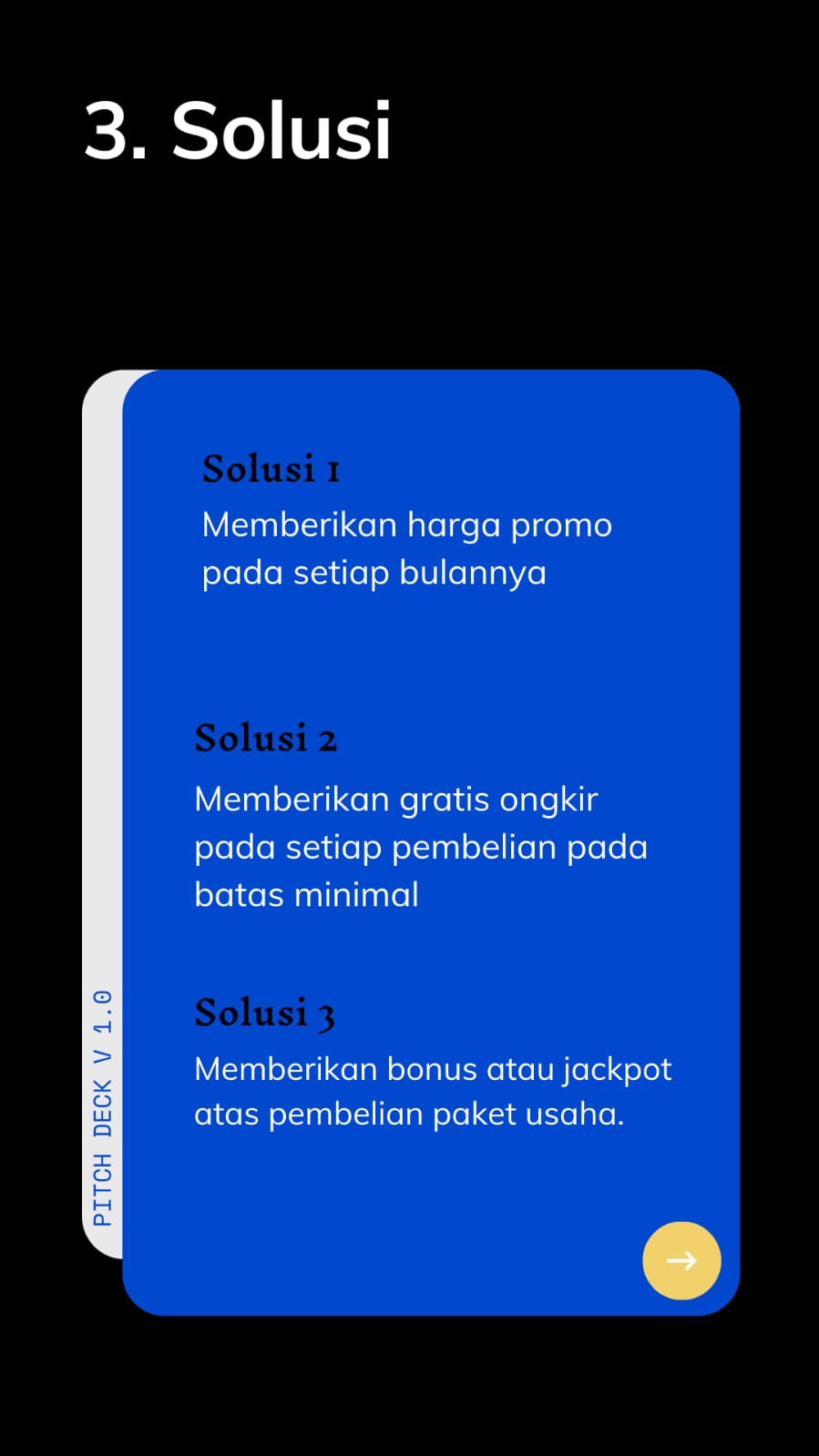 3. Solusi

PITCH DECK V 1.0

Solusi 1
Memberikan harga promo pada setiap bulannya

Solusi 2
Memberikan gratis ongkir pada setiap pembelian pada batas minimal

Solusi 3
Memberikan bonus atau jackpot atas pembelian paket usaha.